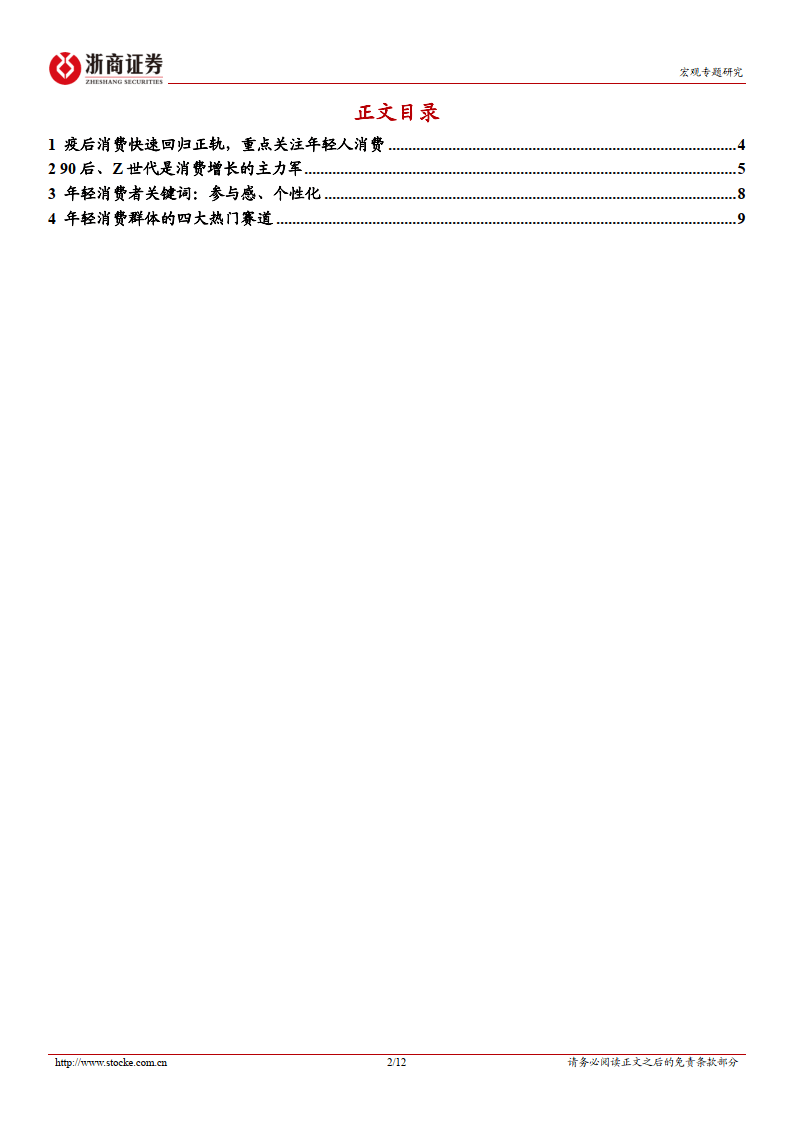 浙商证券
ZHESHANG SECURITIES

宏观专题研究

正文目录

1 疫后消费快速回归正轨，重点关注年轻人消费 ........ 4
2 90 后、Z 世代是消费增长的主力军 ........ 5
3 年轻消费者关键词：参与感、个性化 ........ 8
4 年轻消费群体的四大热门赛道 ........ 9

http://www.stocke.com.cn 2/12 请务必阅读正文之后的免责条款部分